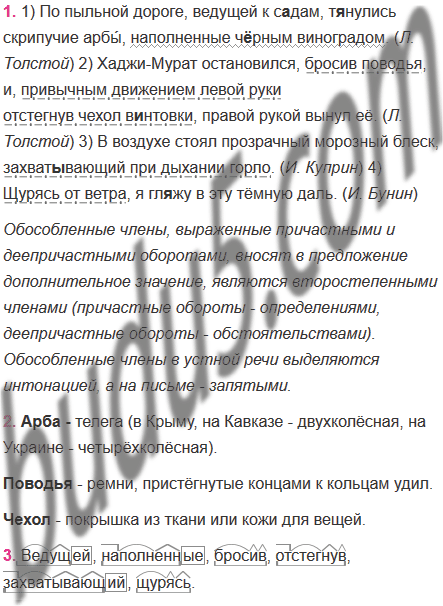 1. 1) По пыльной дороге, ведущей к садам, тянулись скрипучие арбы́, наполненные чёрным виноградом. (Л. Толстой) 2) Хаджи-Мурат остановился, бросив поводья, и, привычным движением левой руки отстегнув чехол винтовки, правой рукой вынул её. (Л. Толстой) 3) В воздухе стоял прозрачный морозный блеск, захватывающий при дыхании горло. (И. Куприн) 4) Щурясь от ветра, я гляжу в эту тёмную даль. (И. Бунин)

Обособленные члены, выраженные причастными и деепричастными оборотами, вносят в предложение дополнительное значение, являются второстепенными членами (причастные обороты - определениями, деепричастные обороты - обстоятельствами). Обособленные члены в устной речи выделяются интонацией, а на письме - запятыми.

2. Арба - телега (в Крыму, на Кавказе - двухколёсная, на Украине - четырёхколёсная).

Поводья - ремни, пристёгнутые концами к кольцам удил.

Чехол - покрышка из ткани или кожи для вещей.

3. Ведущей, наполненные, бросив, отстегнув, захватывающий, щурясь.

budu5.com